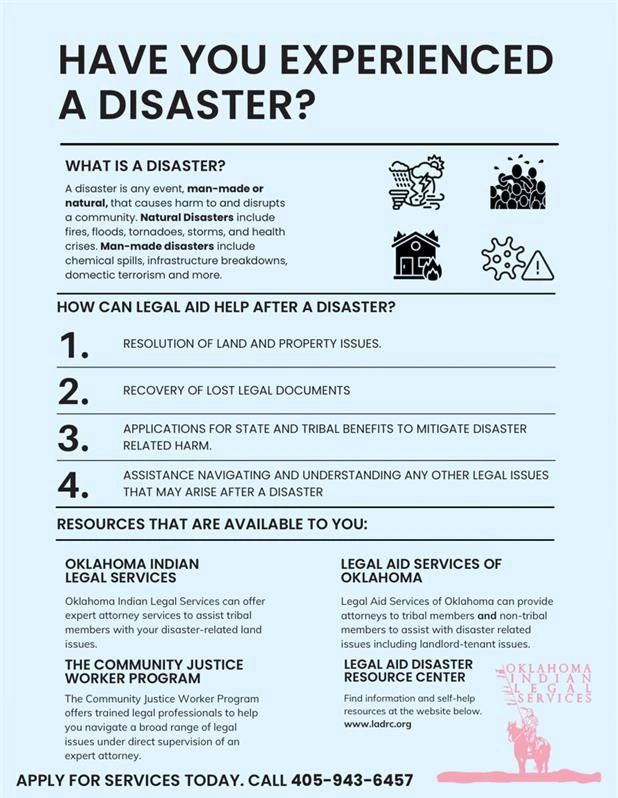 HAVE YOU EXPERIENCED A DISASTER?

WHAT IS A DISASTER?

A disaster is any event, man-made or natural, that causes harm to and disrupts a community. Natural Disasters include fires, floods, tornadoes, storms, and health crises. Man-made disasters include chemical spills, infrastructure breakdowns, domectic terrorism and more.

HOW CAN LEGAL AID HELP AFTER A DISASTER?

1. RESOLUTION OF LAND AND PROPERTY ISSUES.

2. RECOVERY OF LOST LEGAL DOCUMENTS

3. APPLICATIONS FOR STATE AND TRIBAL BENEFITS TO MITIGATE DISASTER RELATED HARM.

4. ASSISTANCE NAVIGATING AND UNDERSTANDING ANY OTHER LEGAL ISSUES THAT MAY ARISE AFTER A DISASTER

RESOURCES THAT ARE AVAILABLE TO YOU:

OKLAHOMA INDIAN LEGAL SERVICES

Oklahoma Indian Legal Services can offer expert attorney services to assist tribal members with your disaster-related land issues.

THE COMMUNITY JUSTICE WORKER PROGRAM

The Community Justice Worker Program offers trained legal professionals to help you navigate a broad range of legal issues under direct supervision of an expert attorney.

LEGAL AID SERVICES OF OKLAHOMA

Legal Aid Services of Oklahoma can provide attorneys to tribal members and non-tribal members to assist with disaster related issues including landlord-tenant issues.

LEGAL AID DISASTER RESOURCE CENTER

Find information and self-help resources at the website below. www.ladrc.org

OKLAHOMA INDIAN LEGAL SERVICES

APPLY FOR SERVICES TODAY. CALL 405-943-6457